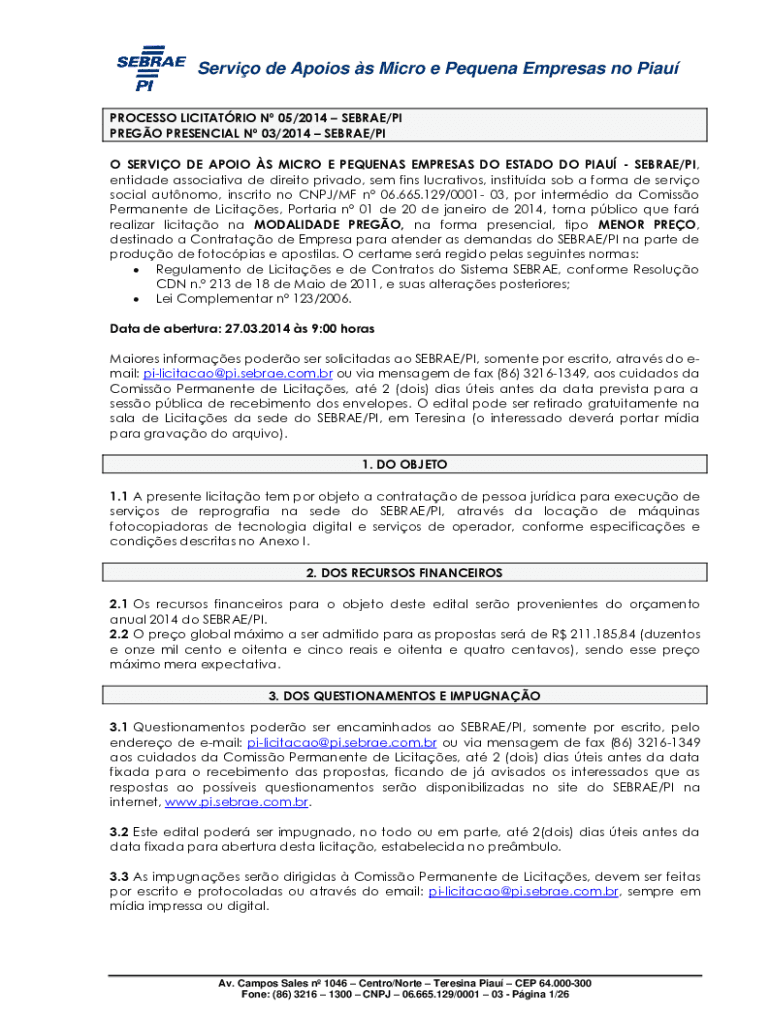 SEBRAE PI Serviço de Apoios às Micro e Pequena Empresas no Piauí

PROCESSO LICITATÓRIO Nº 05/2014 – SEBRAE/PI
PREGÃO PRESENCIAL Nº 03/2014 – SEBRAE/PI

O SERVIÇO DE APOIO ÀS MICRO E PEQUENAS EMPRESAS DO ESTADO DO PIAUÍ - SEBRAE/PI, entidade associativa de direito privado, sem fins lucrativos, instituída sob a forma de serviço social autônomo, inscrito no CNPJ/MF nº 06.665.129/0001- 03, por intermédio da Comissão Permanente de Licitações, Portaria nº 01 de 20 de janeiro de 2014, torna público que fará realizar licitação na MODALIDADE PREGÃO, na forma presencial, tipo MENOR PREÇO, destinado a Contratação de Empresa para atender as demandas do SEBRAE/PI na parte de produção de fotocópias e apostilas. O certame será regido pelas seguintes normas:
• Regulamento de Licitações e de Contratos do Sistema SEBRAE, conforme Resolução CDN n.º 213 de 18 de Maio de 2011, e suas alterações posteriores;
• Lei Complementar nº 123/2006.

Data de abertura: 27.03.2014 às 9:00 horas

Maiores informações poderão ser solicitadas ao SEBRAE/PI, somente por escrito, através do e-mail: pi-licitacao@pi.sebrae.com.br ou via mensagem de fax (86) 3216-1349, aos cuidados da Comissão Permanente de Licitações, até 2 (dois) dias úteis antes da data prevista para a sessão pública de recebimento dos envelopes. O edital pode ser retirado gratuitamente na sala de Licitações da sede do SEBRAE/PI, em Teresina (o interessado deverá portar mídia para gravação do arquivo).

1. DO OBJETO

1.1 A presente licitação tem por objeto a contratação de pessoa jurídica para execução de serviços de reprografia na sede do SEBRAE/PI, através da locação de máquinas fotocopiadoras de tecnologia digital e serviços de operador, conforme especificações e condições descritas no Anexo I.

2. DOS RECURSOS FINANCEIROS

2.1 Os recursos financeiros para o objeto deste edital serão provenientes do orçamento anual 2014 do SEBRAE/PI.
2.2 O preço global máximo a ser admitido para as propostas será de R$ 211.185,84 (duzentos e onze mil cento e oitenta e cinco reais e oitenta e quatro centavos), sendo esse preço máximo mera expectativa.

3. DOS QUESTIONAMENTOS E IMPUGNAÇÃO

3.1 Questionamentos poderão ser encaminhados ao SEBRAE/PI, somente por escrito, pelo endereço de e-mail: pi-licitacao@pi.sebrae.com.br ou via mensagem de fax (86) 3216-1349 aos cuidados da Comissão Permanente de Licitações, até 2 (dois) dias úteis antes da data fixada para o recebimento das propostas, ficando de já avisados os interessados que as respostas ao possíveis questionamentos serão disponibilizadas no site do SEBRAE/PI na internet, www.pi.sebrae.com.br.

3.2 Este edital poderá ser impugnado, no todo ou em parte, até 2(dois) dias úteis antes da data fixada para abertura desta licitação, estabelecida no preâmbulo.

3.3 As impugnações serão dirigidas à Comissão Permanente de Licitações, devem ser feitas por escrito e protocoladas ou através do email: pi-licitacao@pi.sebrae.com.br, sempre em mídia impressa ou digital.

Av. Campos Sales nº 1046 – Centro/Norte – Teresina Piauí – CEP 64.000-300
Fone: (86) 3216 – 1300 – CNPJ – 06.665.129/0001 – 03 - Página 1/26